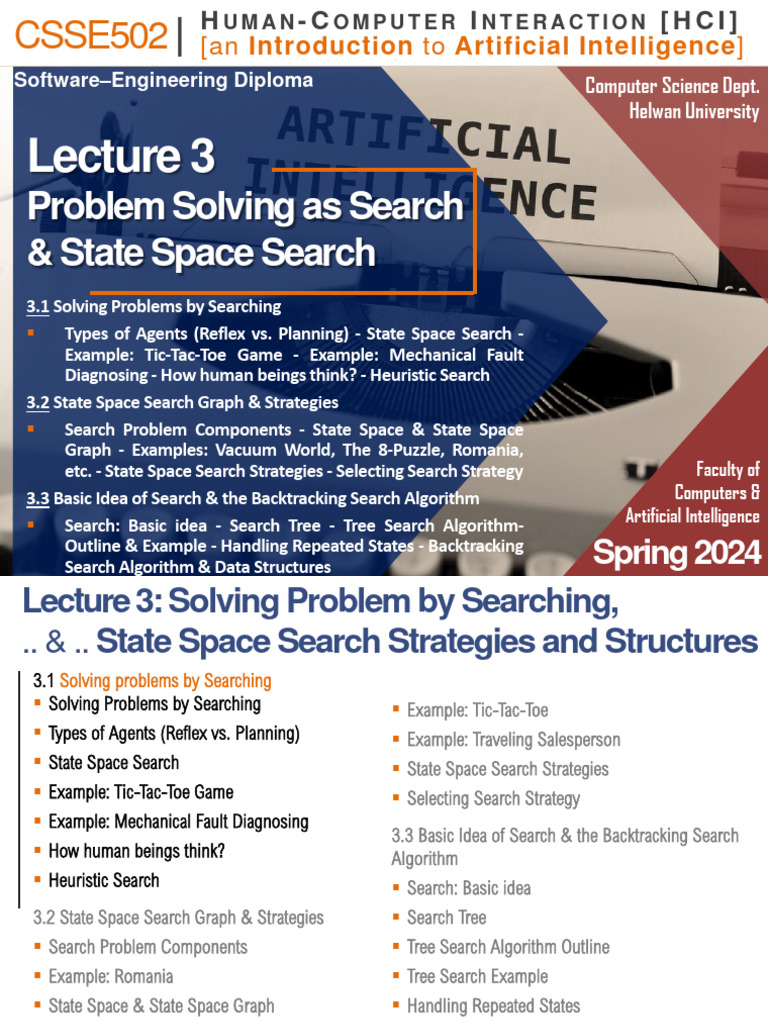 CSSE502 | HUMAN-COMPUTER INTERACTION [HCI]
[an Introduction to Artificial Intelligence]

Software–Engineering Diploma

Computer Science Dept.
Helwan University

ARTIFICIAL INTELLIGENCE

Lecture 3
Problem Solving as Search & State Space Search

3.1 Solving Problems by Searching
▪ Types of Agents (Reflex vs. Planning) - State Space Search - Example: Tic-Tac-Toe Game - Example: Mechanical Fault Diagnosing - How human beings think? - Heuristic Search

3.2 State Space Search Graph & Strategies
▪ Search Problem Components - State Space & State Space Graph - Examples: Vacuum World, The 8-Puzzle, Romania, etc. - State Space Search Strategies - Selecting Search Strategy

3.3 Basic Idea of Search & the Backtracking Search Algorithm
▪ Search: Basic idea - Search Tree - Tree Search Algorithm-Outline & Example - Handling Repeated States - Backtracking Search Algorithm & Data Structures

Faculty of
Computers &
Artificial Intelligence

Spring 2024

Lecture 3: Solving Problem by Searching,
.. & .. State Space Search Strategies and Structures

3.1 Solving problems by Searching
▪ Solving Problems by Searching
▪ Types of Agents (Reflex vs. Planning)
▪ State Space Search
▪ Example: Tic-Tac-Toe Game
▪ Example: Mechanical Fault Diagnosing
▪ How human beings think?
▪ Heuristic Search

3.2 State Space Search Graph & Strategies
▪ Search Problem Components
▪ Example: Romania
▪ State Space & State Space Graph

▪ Example: Tic-Tac-Toe
▪ Example: Traveling Salesperson
▪ State Space Search Strategies
▪ Selecting Search Strategy

3.3 Basic Idea of Search & the Backtracking Search Algorithm
▪ Search: Basic idea
▪ Search Tree
▪ Tree Search Algorithm Outline
▪ Tree Search Example
▪ Handling Repeated States